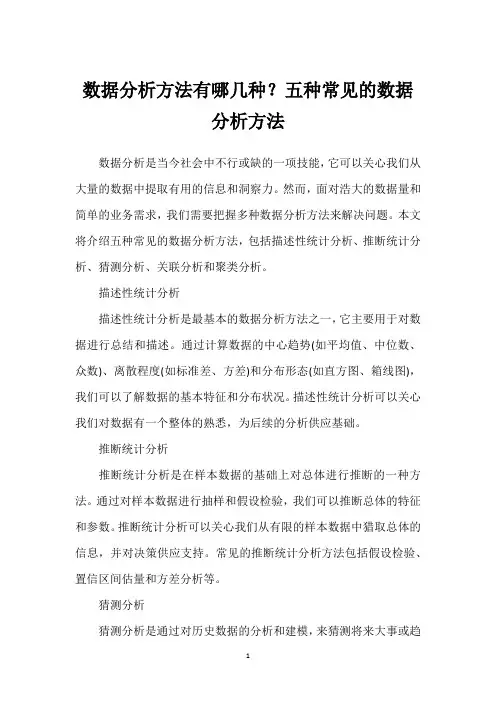 数据分析方法有哪几种？五种常见的数据分析方法

数据分析是当今社会中不行或缺的一项技能，它可以关心我们从大量的数据中提取有用的信息和洞察力。然而，面对浩大的数据量和简单的业务需求，我们需要把握多种数据分析方法来解决问题。本文将介绍五种常见的数据分析方法，包括描述性统计分析、推断统计分析、猜测分析、关联分析和聚类分析。

描述性统计分析

描述性统计分析是最基本的数据分析方法之一，它主要用于对数据进行总结和描述。通过计算数据的中心趋势(如平均值、中位数、众数)、离散程度(如标准差、方差)和分布形态(如直方图、箱线图)，我们可以了解数据的基本特征和分布状况。描述性统计分析可以关心我们对数据有一个整体的熟悉，为后续的分析供应基础。

推断统计分析

推断统计分析是在样本数据的基础上对总体进行推断的一种方法。通过对样本数据进行抽样和假设检验，我们可以推断总体的特征和参数。推断统计分析可以关心我们从有限的样本数据中猎取总体的信息，并对决策供应支持。常见的推断统计分析方法包括假设检验、置信区间估量和方差分析等。

猜测分析

猜测分析是通过对历史数据的分析和建模，来猜测将来大事或趋

1